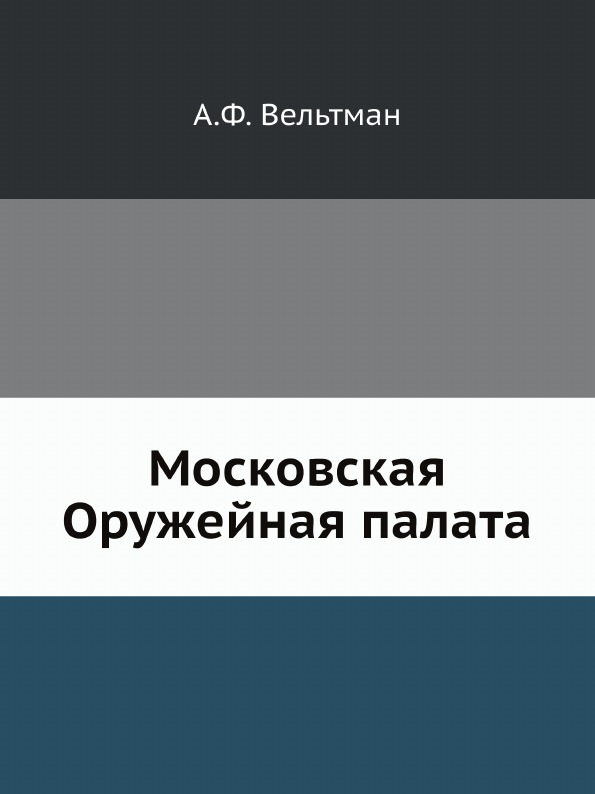 А.Ф. Вельтман

Московская Оружейная палата